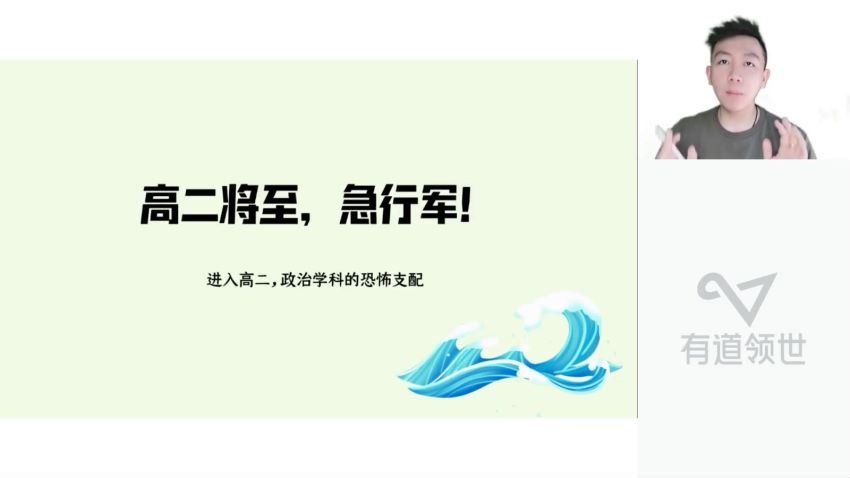 高二将至，急行军!

进入高二，政治学科的恐怖支配

有道领世